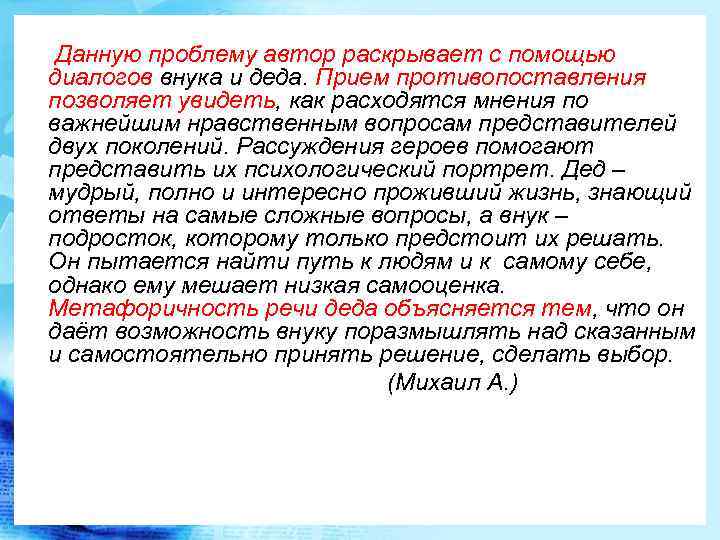 Данную проблему автор раскрывает с помощью диалогов внука и деда. Прием противопоставления позволяет увидеть, как расходятся мнения по важнейшим нравственным вопросам представителей двух поколений. Рассуждения героев помогают представить их психологический портрет. Дед – мудрый, полно и интересно проживший жизнь, знающий ответы на самые сложные вопросы, а внук – подросток, которому только предстоит их решать. Он пытается найти путь к людям и к самому себе, однако ему мешает низкая самооценка. Метафоричность речи деда объясняется тем, что он даёт возможность внуку поразмышлять над сказанным и самостоятельно принять решение, сделать выбор.

(Михаил А.)